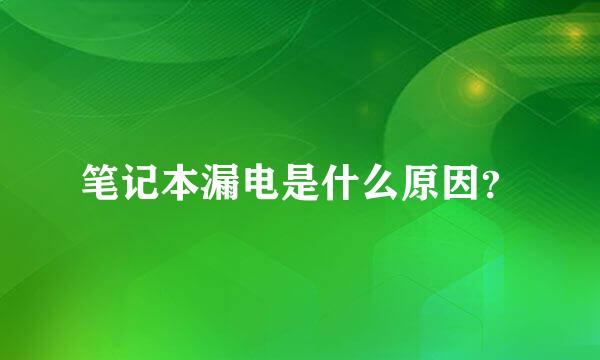 笔记本漏电是什么原因?